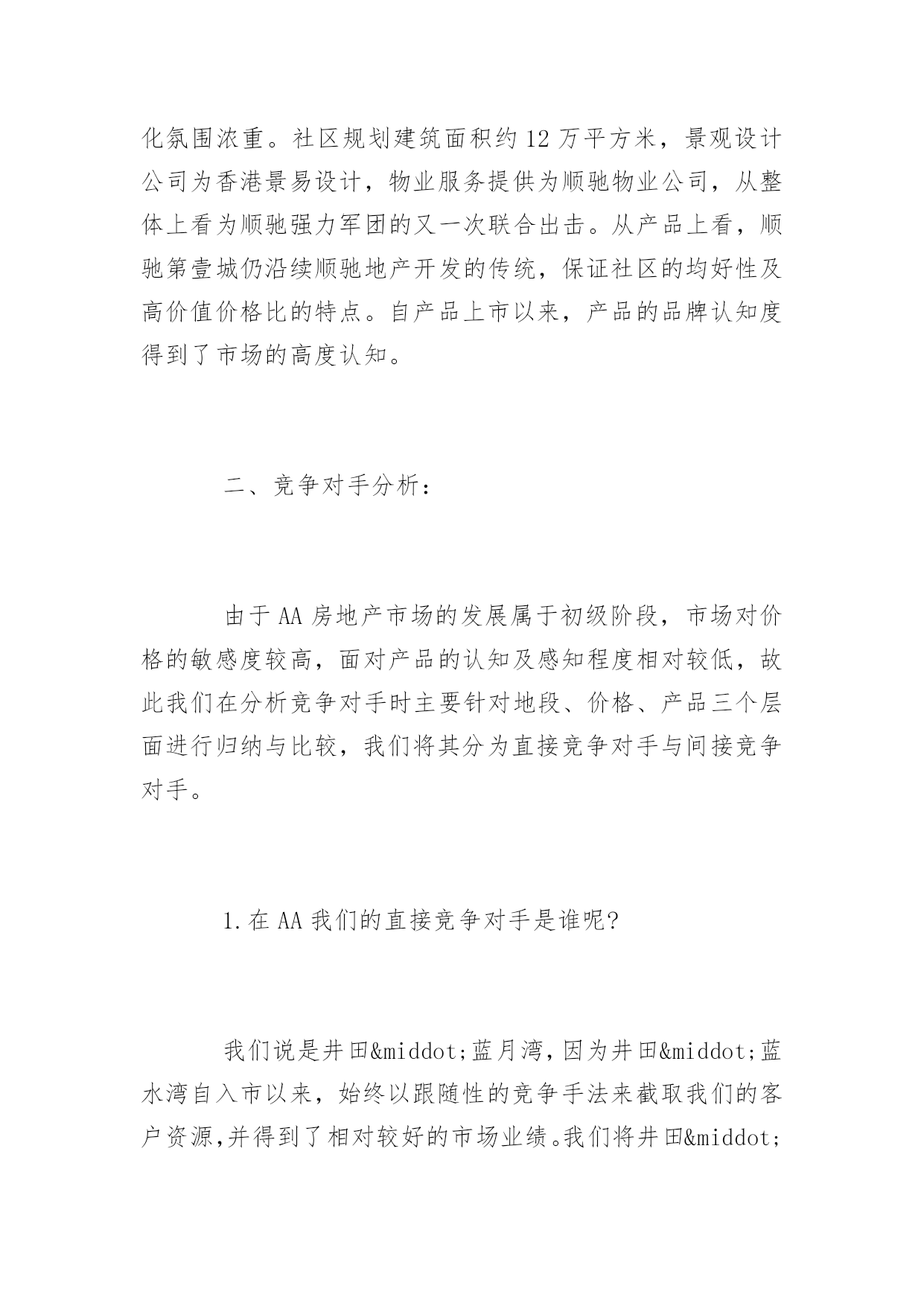 化氛围浓重。社区规划建筑面积约 12 万平方米，景观设计公司为香港景易设计，物业服务提供为顺驰物业公司，从整体上看为顺驰强力军团的又一次联合出击。从产品上看，顺驰第壹城仍沿续顺驰地产开发的传统，保证社区的均好性及高价值价格比的特点。自产品上市以来，产品的品牌认知度得到了市场的高度认知。

二、竞争对手分析：

由于 AA 房地产市场的发展属于初级阶段，市场对价格的敏感度较高，面对产品的认知及感知程度相对较低，故此我们在分析竞争对手时主要针对地段、价格、产品三个层面进行归纳与比较，我们将其分为直接竞争对手与间接竞争对手。

1.在 AA 我们的直接竞争对手是谁呢?

我们说是井田&middot;蓝月湾，因为井田&middot;蓝水湾自入市以来，始终以跟随性的竞争手法来截取我们的客户资源,并得到了相对较好的市场业绩。我们将井田&middot;